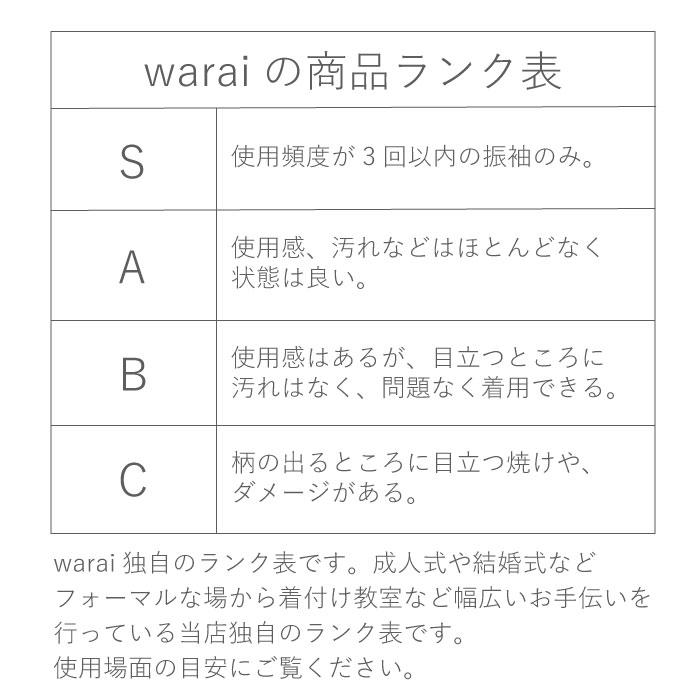 | warai の商品ランク表 | |
|---|---|
| S | 使用頻度が 3 回以内の振袖のみ。 |
| A | 使用感、汚れなどはほとんどなく状態は良い。 |
| B | 使用感はあるが、目立つところに汚れはなく、問題なく着用できる。 |
| C | 柄の出るところに目立つ焼けや、ダメージがある。 |

warai 独自のランク表です。成人式や結婚式などフォーマルな場から着付け教室など幅広いお手伝いを行っている当店独自のランク表です。
使用場面の目安にご覧ください。